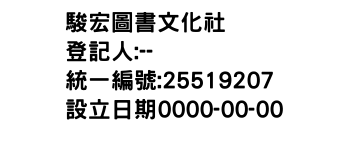 駿宏圖書文化社
登記人:--
統一編號:25519207
設立日期0000-00-00